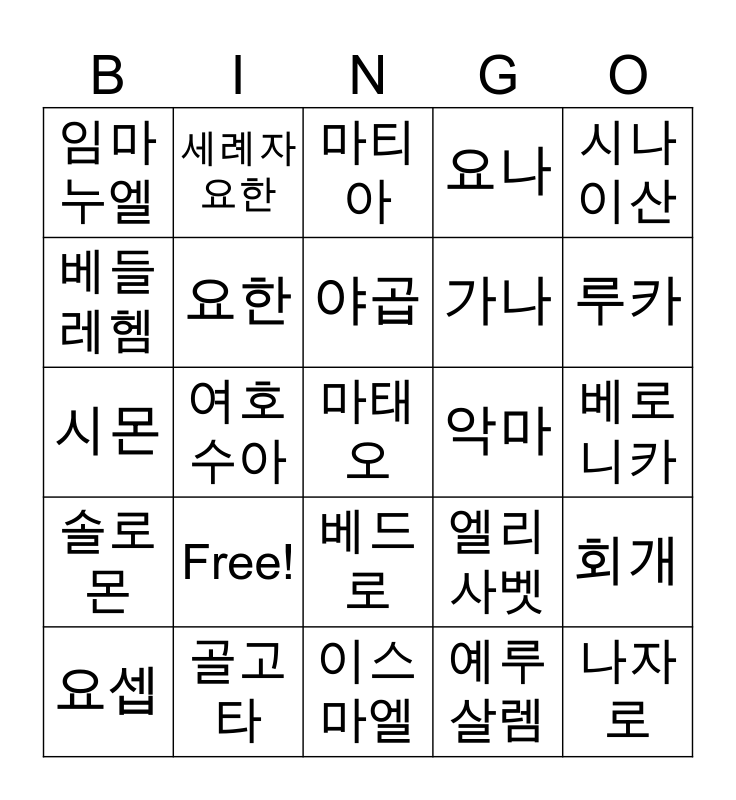 | B | I | N | G | O |
|---|---|---|---|---|
| 임마누엘 | 세례자 요한 | 마티아 | 요나 | 시나이산 |
| 베들레헴 | 요한 | 야곱 | 가나 | 루카 |
| 시몬 | 여호수아 | 마태오 | 악마 | 베로니카 |
| 솔로몬 | Free! | 베드로 | 엘리사벳 | 회개 |
| 요셉 | 골고타 | 이스마엘 | 예루살렘 | 나자로 |